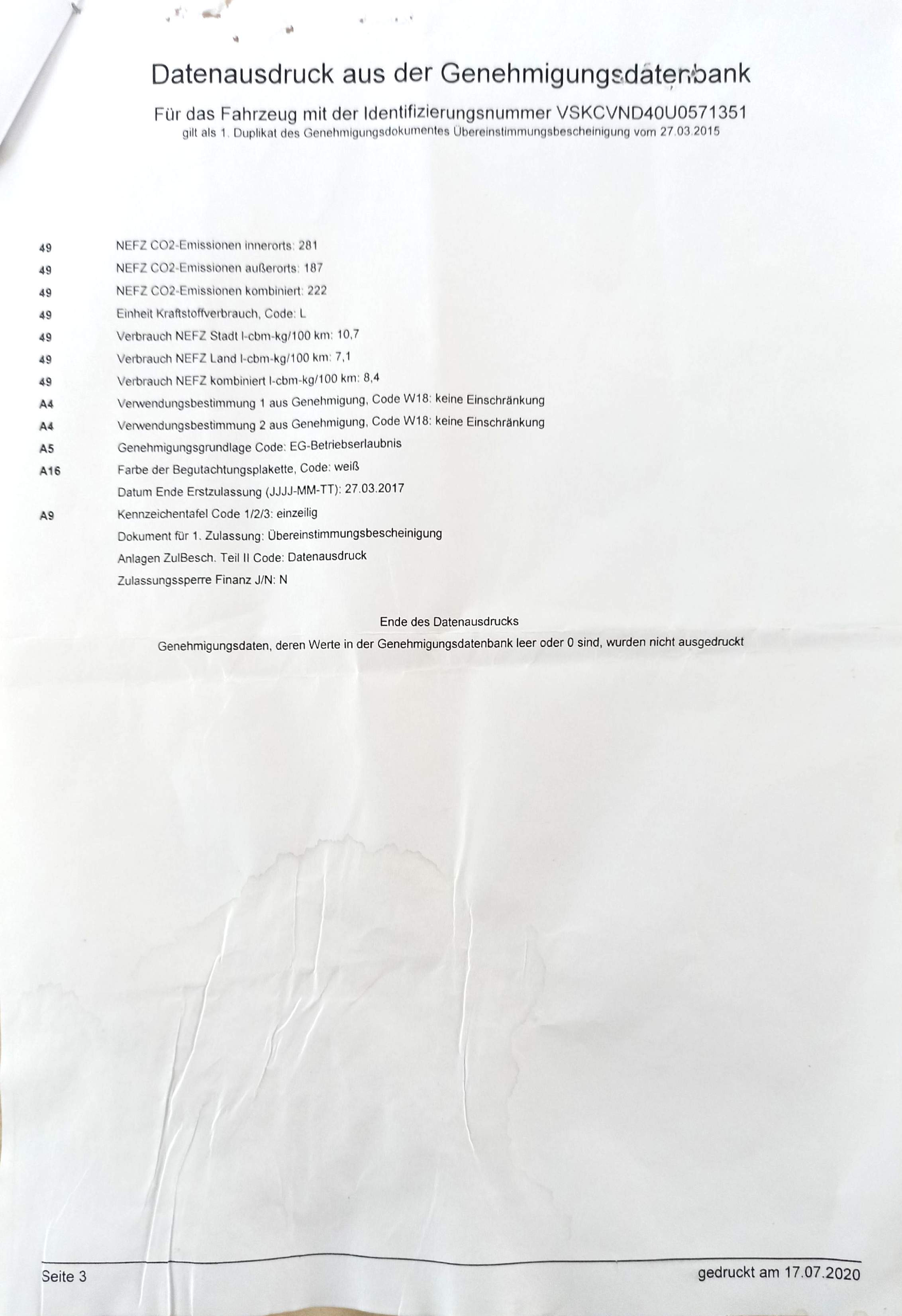 Datenausdruck aus der Genehmigungsdatenbank

Für das Fahrzeug mit der Identifizierungsnummer VSKCVND40U0571351
gilt als 1. Duplikat des Genehmigungsdokumentes Übereinstimmungsbescheinigung vom 27.03.2015

49 NEFZ CO2-Emissionen innerorts: 281
49 NEFZ CO2-Emissionen außerorts: 187
49 NEFZ CO2-Emissionen kombiniert: 222
49 Einheit Kraftstoffverbrauch, Code: L
49 Verbrauch NEFZ Stadt l-cbm-kg/100 km: 10,7
49 Verbrauch NEFZ Land l-cbm-kg/100 km: 7,1
49 Verbrauch NEFZ kombiniert l-cbm-kg/100 km: 8,4
A4 Verwendungsbestimmung 1 aus Genehmigung, Code W18: keine Einschränkung
A4 Verwendungsbestimmung 2 aus Genehmigung, Code W18: keine Einschränkung
A5 Genehmigungsgrundlage Code: EG-Betriebserlaubnis
A16 Farbe der Begutachtungsplakette, Code: weiß
Datum Ende Erstzulassung (JJJJ-MM-TT): 27.03.2017
A9 Kennzeichentafel Code 1/2/3: einzeilig
Dokument für 1. Zulassung: Übereinstimmungsbescheinigung
Anlagen ZulBesch. Teil II Code: Datenausdruck
Zulassungssperre Finanz J/N: N

Ende des Datenausdrucks

Genehmigungsdaten, deren Werte in der Genehmigungsdatenbank leer oder 0 sind, wurden nicht ausgedruckt

Seite 3 gedruckt am 17.07.2020